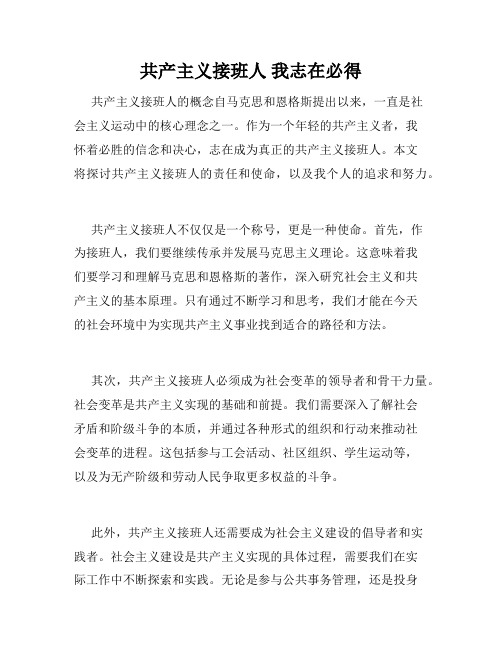 共产主义接班人 我志在必得

共产主义接班人的概念自马克思和恩格斯提出以来，一直是社会主义运动中的核心理念之一。作为一个年轻的共产主义者，我怀着必胜的信念和决心，志在成为真正的共产主义接班人。本文将探讨共产主义接班人的责任和使命，以及我个人的追求和努力。

共产主义接班人不仅仅是一个称号，更是一种使命。首先，作为接班人，我们要继续传承并发展马克思主义理论。这意味着我们要学习和理解马克思和恩格斯的著作，深入研究社会主义和共产主义的基本原理。只有通过不断学习和思考，我们才能在今天的社会环境中为实现共产主义事业找到适合的路径和方法。

其次，共产主义接班人必须成为社会变革的领导者和骨干力量。社会变革是共产主义实现的基础和前提。我们需要深入了解社会矛盾和阶级斗争的本质，并通过各种形式的组织和行动来推动社会变革的进程。这包括参与工会活动、社区组织、学生运动等，以及为无产阶级和劳动人民争取更多权益的斗争。

此外，共产主义接班人还需要成为社会主义建设的倡导者和实践者。社会主义建设是共产主义实现的具体过程，需要我们在实际工作中不断探索和实践。无论是参与公共事务管理，还是投身